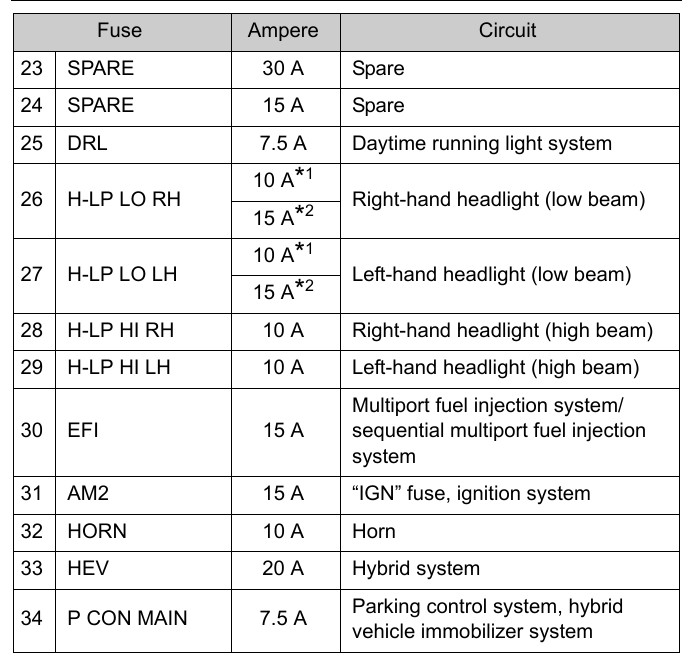 | Fuse | | Ampere | Circuit |
|---|---|---|---|
| 23 | SPARE | 30 A | Spare |
| 24 | SPARE | 15 A | Spare |
| 25 | DRL | 7.5 A | Daytime running light system |
| 26 | H-LP LO RH | 10 A$^{*1}$ | Right-hand headlight (low beam) |
| | | 15 A$^{*2}$ | |
| 27 | H-LP LO LH | 10 A$^{*1}$ | Left-hand headlight (low beam) |
| | | 15 A$^{*2}$ | |
| 28 | H-LP HI RH | 10 A | Right-hand headlight (high beam) |
| 29 | H-LP HI LH | 10 A | Left-hand headlight (high beam) |
| 30 | EFI | 15 A | Multiport fuel injection system/ sequential multiport fuel injection system |
| 31 | AM2 | 15 A | “IGN” fuse, ignition system |
| 32 | HORN | 10 A | Horn |
| 33 | HEV | 20 A | Hybrid system |
| 34 | P CON MAIN | 7.5 A | Parking control system, hybrid vehicle immobilizer system |